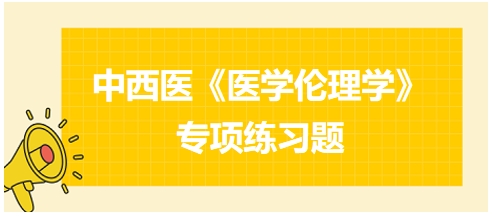 中西医《医学伦理学》
专项练习题